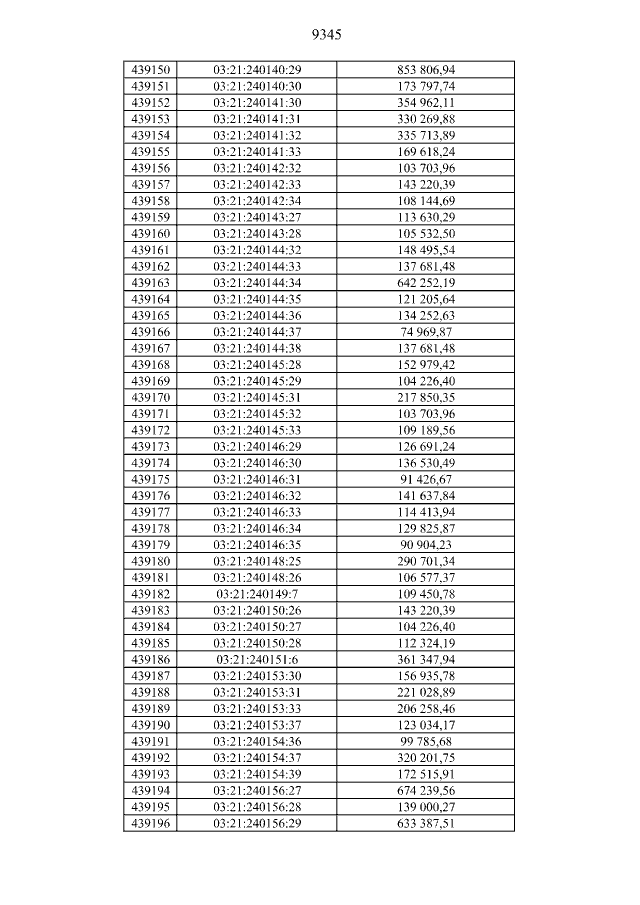 9345

| 439150 | 03:21:240140:29 | 853 806,94 |
|---|---|---|
| 439151 | 03:21:240140:30 | 173 797,74 |
| 439152 | 03:21:240141:30 | 354 962,11 |
| 439153 | 03:21:240141:31 | 330 269,88 |
| 439154 | 03:21:240141:32 | 335 713,89 |
| 439155 | 03:21:240141:33 | 169 618,24 |
| 439156 | 03:21:240142:32 | 103 703,96 |
| 439157 | 03:21:240142:33 | 143 220,39 |
| 439158 | 03:21:240142:34 | 108 144,69 |
| 439159 | 03:21:240143:27 | 113 630,29 |
| 439160 | 03:21:240143:28 | 105 532,50 |
| 439161 | 03:21:240144:32 | 148 495,54 |
| 439162 | 03:21:240144:33 | 137 681,48 |
| 439163 | 03:21:240144:34 | 642 252,19 |
| 439164 | 03:21:240144:35 | 121 205,64 |
| 439165 | 03:21:240144:36 | 134 252,63 |
| 439166 | 03:21:240144:37 | 74 969,87 |
| 439167 | 03:21:240144:38 | 137 681,48 |
| 439168 | 03:21:240145:28 | 152 979,42 |
| 439169 | 03:21:240145:29 | 104 226,40 |
| 439170 | 03:21:240145:31 | 217 850,35 |
| 439171 | 03:21:240145:32 | 103 703,96 |
| 439172 | 03:21:240145:33 | 109 189,56 |
| 439173 | 03:21:240146:29 | 126 691,24 |
| 439174 | 03:21:240146:30 | 136 530,49 |
| 439175 | 03:21:240146:31 | 91 426,67 |
| 439176 | 03:21:240146:32 | 141 637,84 |
| 439177 | 03:21:240146:33 | 114 413,94 |
| 439178 | 03:21:240146:34 | 129 825,87 |
| 439179 | 03:21:240146:35 | 90 904,23 |
| 439180 | 03:21:240148:25 | 290 701,34 |
| 439181 | 03:21:240148:26 | 106 577,37 |
| 439182 | 03:21:240149:7 | 109 450,78 |
| 439183 | 03:21:240150:26 | 143 220,39 |
| 439184 | 03:21:240150:27 | 104 226,40 |
| 439185 | 03:21:240150:28 | 112 324,19 |
| 439186 | 03:21:240151:6 | 361 347,94 |
| 439187 | 03:21:240153:30 | 156 935,78 |
| 439188 | 03:21:240153:31 | 221 028,89 |
| 439189 | 03:21:240153:33 | 206 258,46 |
| 439190 | 03:21:240153:37 | 123 034,17 |
| 439191 | 03:21:240154:36 | 99 785,68 |
| 439192 | 03:21:240154:37 | 320 201,75 |
| 439193 | 03:21:240154:39 | 172 515,91 |
| 439194 | 03:21:240156:27 | 674 239,56 |
| 439195 | 03:21:240156:28 | 139 000,27 |
| 439196 | 03:21:240156:29 | 633 387,51 |